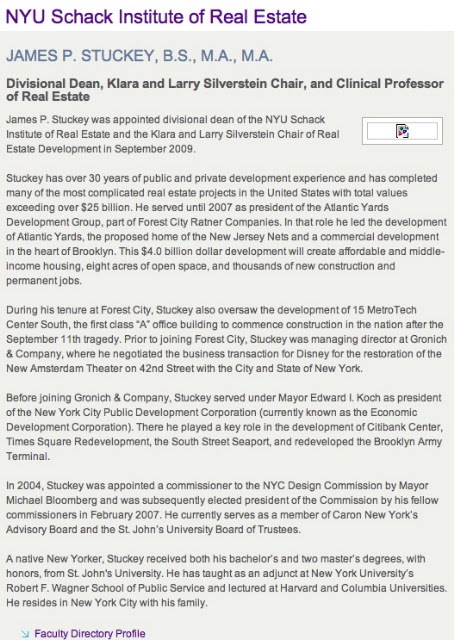 NYU Schack Institute of Real Estate

JAMES P. STUCKEY, B.S., M.A., M.A.

Divisional Dean, Klara and Larry Silverstein Chair, and Clinical Professor of Real Estate

James P. Stuckey was appointed divisional dean of the NYU Schack Institute of Real Estate and the Klara and Larry Silverstein Chair of Real Estate Development in September 2009.

Stuckey has over 30 years of public and private development experience and has completed many of the most complicated real estate projects in the United States with total values exceeding over $25 billion. He served until 2007 as president of the Atlantic Yards Development Group, part of Forest City Ratner Companies. In that role he led the development of Atlantic Yards, the proposed home of the New Jersey Nets and a commercial development in the heart of Brooklyn. This $4.0 billion dollar development will create affordable and middle-income housing, eight acres of open space, and thousands of new construction and permanent jobs.

During his tenure at Forest City, Stuckey also oversaw the development of 15 MetroTech Center South, the first class "A" office building to commence construction in the nation after the September 11th tragedy. Prior to joining Forest City, Stuckey was managing director at Gronich & Company, where he negotiated the business transaction for Disney for the restoration of the New Amsterdam Theater on 42nd Street with the City and State of New York.

Before joining Gronich & Company, Stuckey served under Mayor Edward I. Koch as president of the New York City Public Development Corporation (currently known as the Economic Development Corporation). There he played a key role in the development of Citibank Center, Times Square Redevelopment, the South Street Seaport, and redeveloped the Brooklyn Army Terminal.

In 2004, Stuckey was appointed a commissioner to the NYC Design Commission by Mayor Michael Bloomberg and was subsequently elected president of the Commission by his fellow commissioners in February 2007. He currently serves as a member of Caron New York's Advisory Board and the St. John's University Board of Trustees.

A native New Yorker, Stuckey received both his bachelor's and two master's degrees, with honors, from St. John's University. He has taught as an adjunct at New York University's Robert F. Wagner School of Public Service and lectured at Harvard and Columbia Universities. He resides in New York City with his family.

Faculty Directory Profile